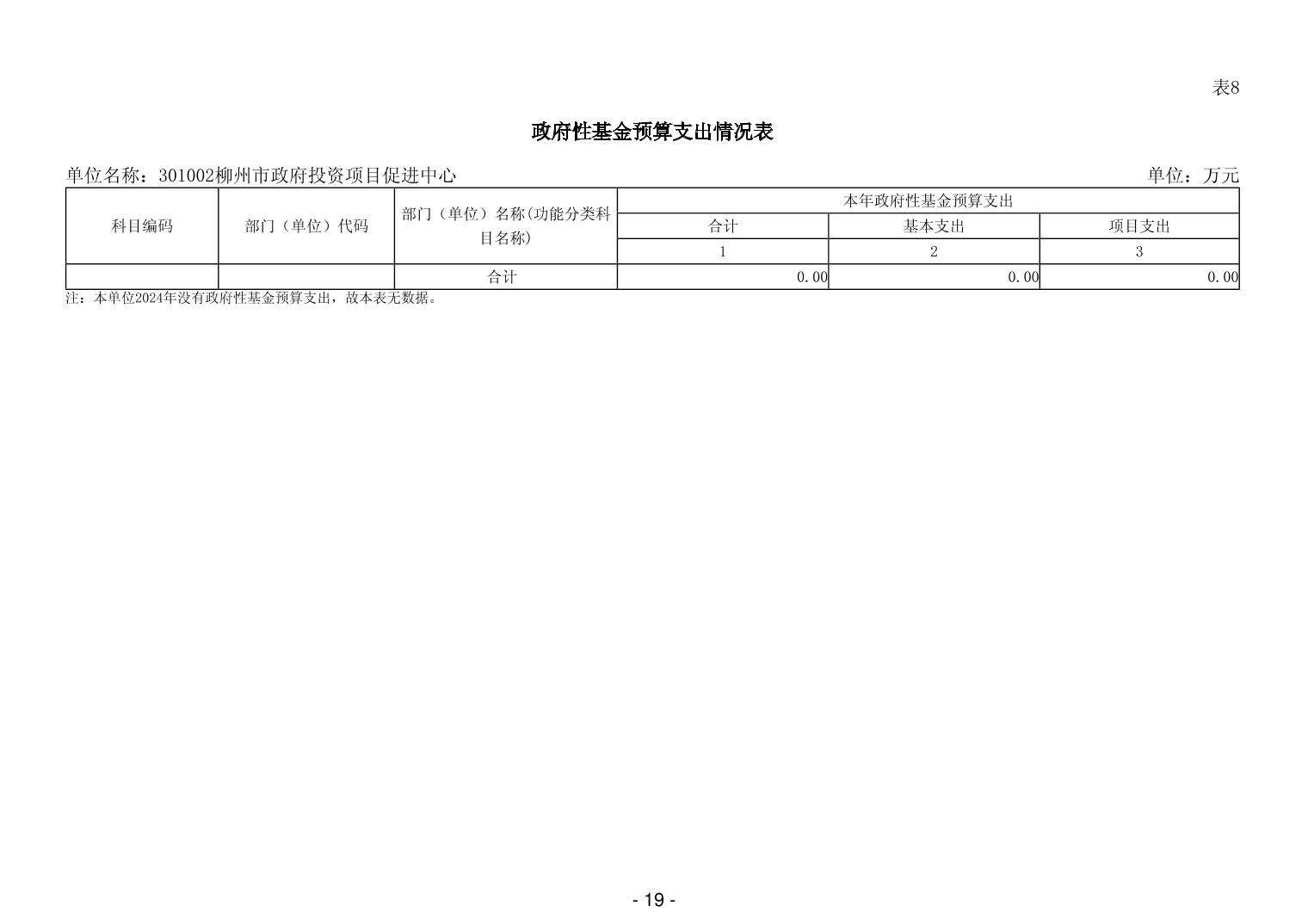 表8

政府性基金预算支出情况表

单位名称：301002柳州市政府投资项目促进中心

单位：万元

| 科目编码 | 部门（单位）代码 | 部门（单位）名称(功能分类科目名称) | 本年政府性基金预算支出 | | |
|---|---|---|---|---|---|
| | | | 合计 | 基本支出 | 项目支出 |
| | | | 1 | 2 | 3 |
| | | 合计 | 0.00 | 0.00 | 0.00 |

注：本单位2024年没有政府性基金预算支出，故本表无数据。

- 19 -